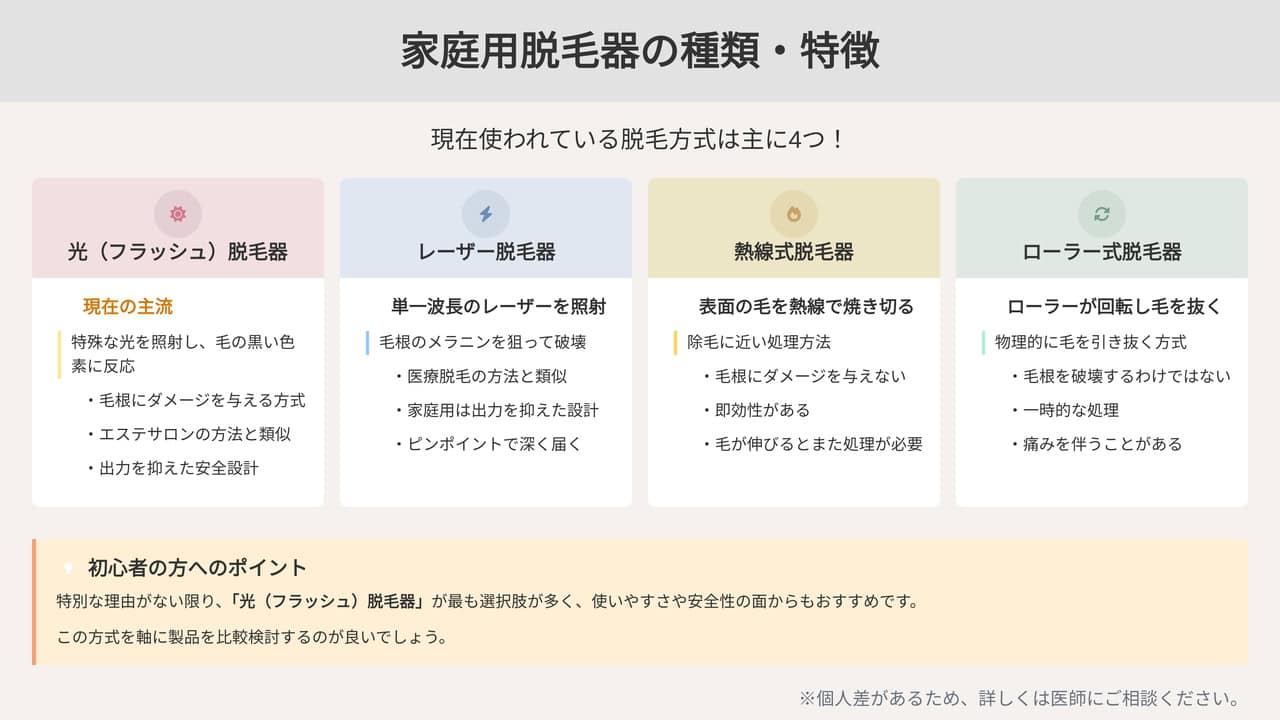 家庭用脱毛器の種類・特徴

現在使われている脱毛方式は主に4つ！

光（フラッシュ）脱毛器

現在の主流

特殊な光を照射し、毛の黒い色素に反応

・毛根にダメージを与える方式
・エステサロンの方法と類似
・出力を抑えた安全設計

レーザー脱毛器

単一波長のレーザーを照射

毛根のメラニンを狙って破壊

・医療脱毛の方法と類似
・家庭用は出力を抑えた設計
・ピンポイントで深く届く

熱線式脱毛器

表面の毛を熱線で焼き切る

除毛に近い処理方法

・毛根にダメージを与えない
・即効性がある
・毛が伸びるとまた処理が必要

ローラー式脱毛器

ローラーが回転し毛を抜く

物理的に毛を引き抜く方式

・毛根を破壊するわけではない
・一時的な処理
・痛みを伴うことがある

初心者の方へのポイント

特別な理由がない限り、「光（フラッシュ）脱毛器」が最も選択肢が多く、使いやすさや安全性の面からもおすすめです。

この方式を軸に製品を比較検討するのが良いでしょう。

※個人差があるため、詳しくは医師にご相談ください。